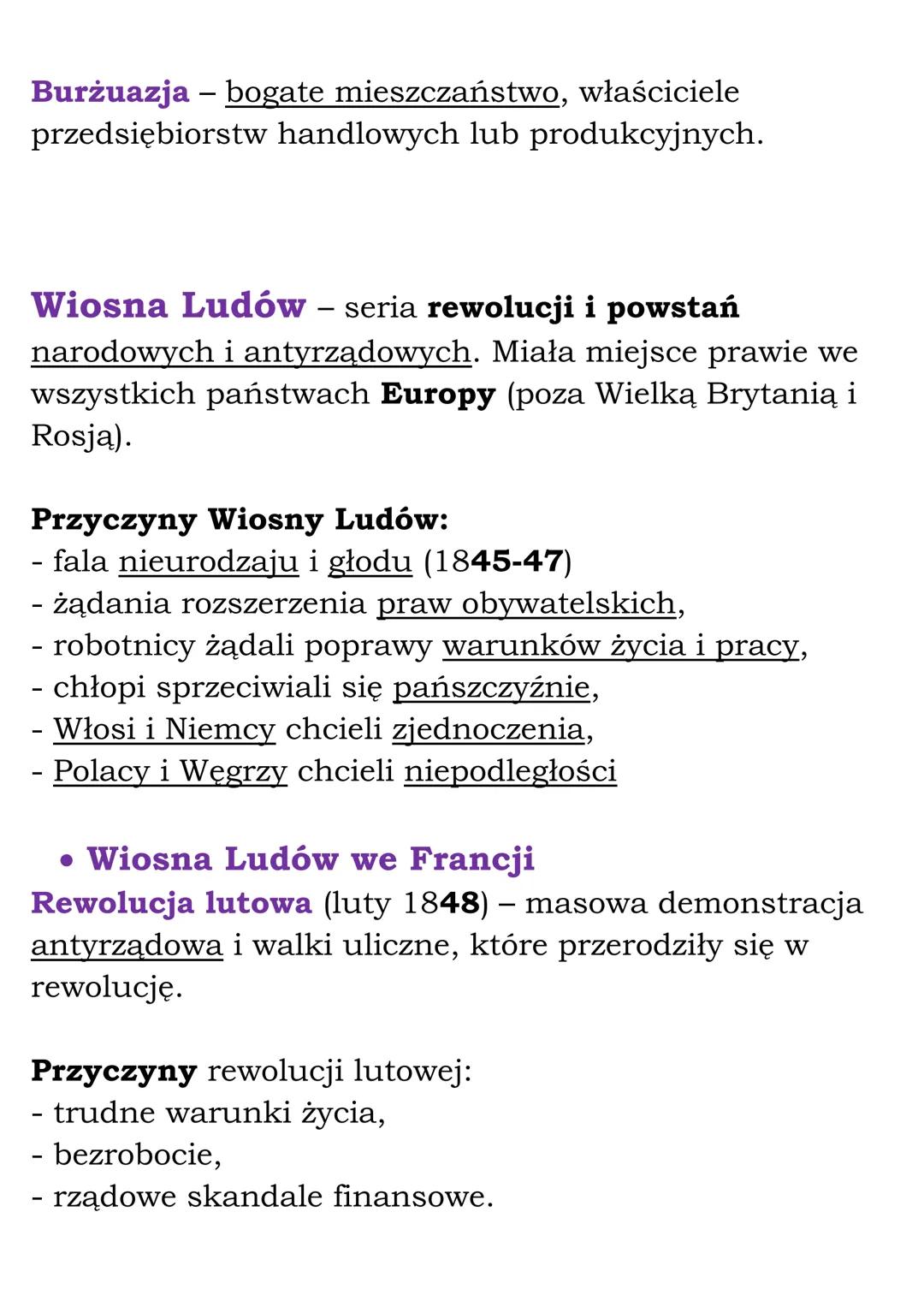 Burżuazja – bogate mieszczaństwo, właściciele przedsiębiorstw handlowych lub produkcyjnych.

Wiosna Ludów – seria rewolucji i powstań narodowych i antyrządowych. Miała miejsce prawie we wszystkich państwach Europy (poza Wielką Brytanią i Rosją).

Przyczyny Wiosny Ludów:
- fala nieurodzaju i głodu (1845-47)
- żądania rozszerzenia praw obywatelskich,
- robotnicy żądali poprawy warunków życia i pracy,
- chłopi sprzeciwiali się pańszczyźnie,
- Włosi i Niemcy chcieli zjednoczenia,
- Polacy i Węgrzy chcieli niepodległości

• Wiosna Ludów we Francji
Rewolucja lutowa (luty 1848) – masowa demonstracja antyrządowa i walki uliczne, które przerodziły się w rewolucję.

Przyczyny rewolucji lutowej:
- trudne warunki życia,
- bezrobocie,
- rządowe skandale finansowe.